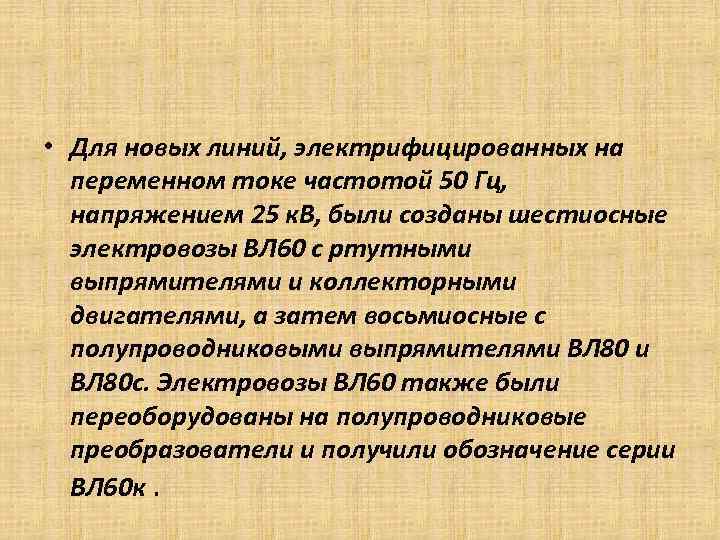 • Для новых линий, электрифицированных на переменном токе частотой 50 Гц, напряжением 25 кВ, были созданы шестиосные электровозы ВЛ60 с ртутными выпрямителями и коллекторными двигателями, а затем восьмиосные с полупроводниковыми выпрямителями ВЛ80 и ВЛ80с. Электровозы ВЛ60 также были переоборудованы на полупроводниковые преобразователи и получили обозначение серии ВЛ60к .